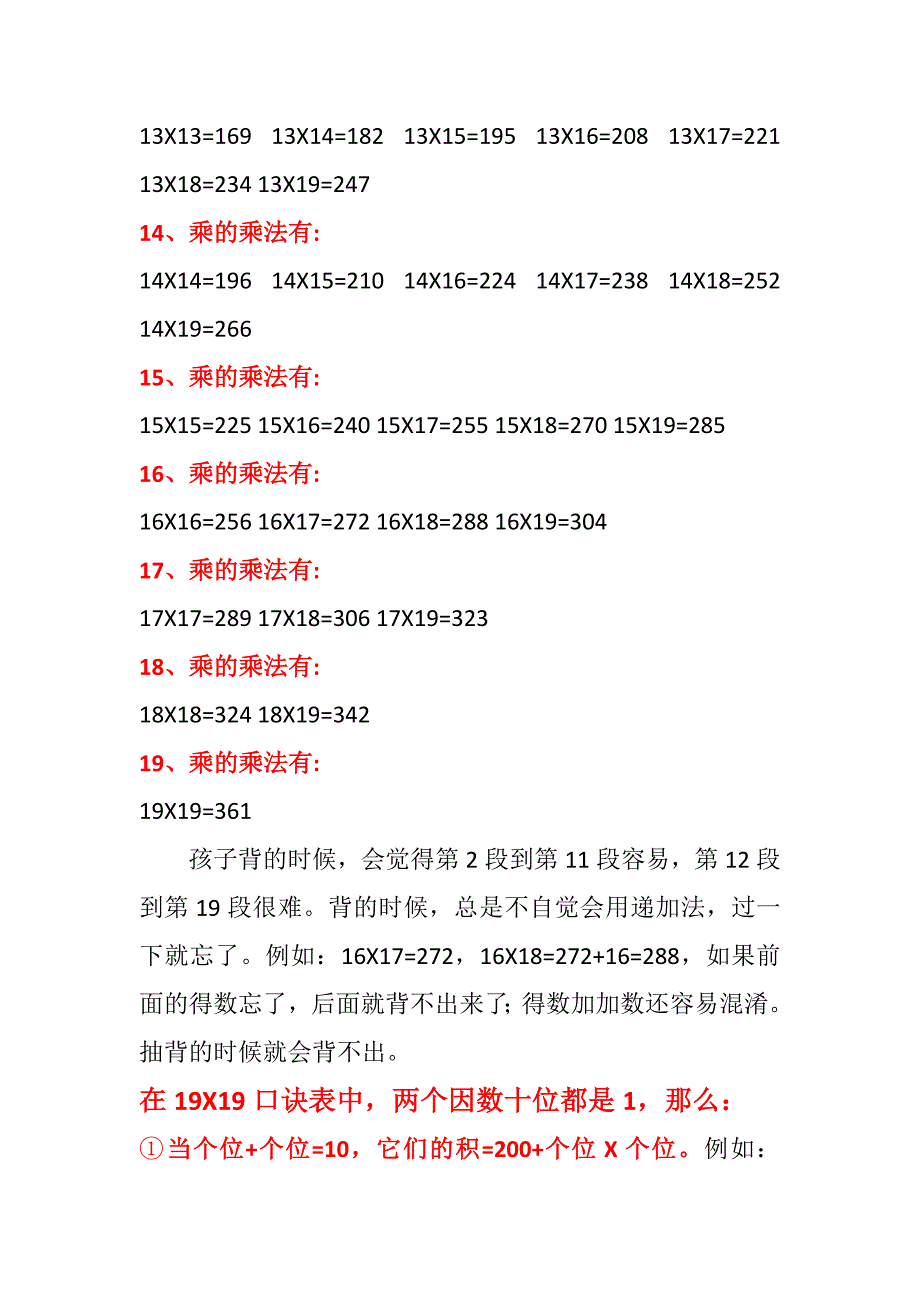 13X13=169 13X14=182 13X15=195 13X16=208 13X17=221 13X18=234 13X19=247

14、乘的乘法有:

14X14=196 14X15=210 14X16=224 14X17=238 14X18=252 14X19=266

15、乘的乘法有:

15X15=225 15X16=240 15X17=255 15X18=270 15X19=285

16、乘的乘法有:

16X16=256 16X17=272 16X18=288 16X19=304

17、乘的乘法有:

17X17=289 17X18=306 17X19=323

18、乘的乘法有:

18X18=324 18X19=342

19、乘的乘法有:

19X19=361

孩子背的时候，会觉得第 2 段到第 11 段容易，第 12 段到第 19 段很难。背的时候，总是不自觉会用递加法，过一下就忘了。例如：16X17=272，16X18=272+16=288，如果前面的得数忘了，后面就背不出来了; 得数加加数还容易混淆。抽背的时候就会背不出。

在 19X19 口诀表中，两个因数十位都是 1，那么：

①当个位+个位=10，它们的积=200+个位 X 个位。例如：